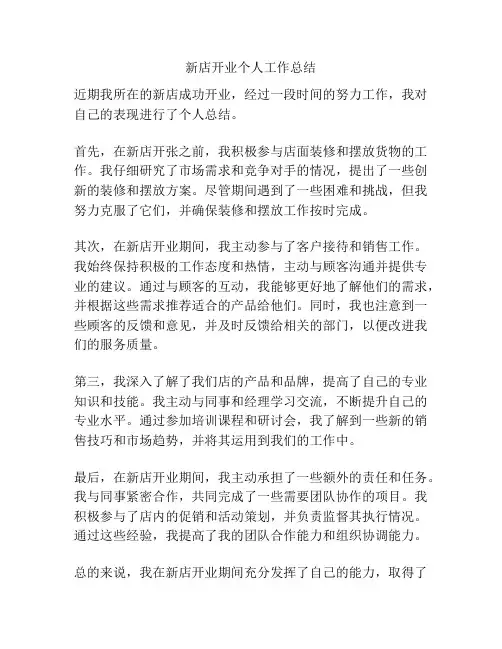 新店开业个人工作总结

近期我所在的新店成功开业，经过一段时间的努力工作，我对自己的表现进行了个人总结。

首先，在新店开张之前，我积极参与店面装修和摆放货物的工作。我仔细研究了市场需求和竞争对手的情况，提出了一些创新的装修和摆放方案。尽管期间遇到了一些困难和挑战，但我努力克服了它们，并确保装修和摆放工作按时完成。

其次，在新店开业期间，我主动参与了客户接待和销售工作。我始终保持积极的工作态度和热情，主动与顾客沟通并提供专业的建议。通过与顾客的互动，我能够更好地了解他们的需求，并根据这些需求推荐适合的产品给他们。同时，我也注意到一些顾客的反馈和意见，并及时反馈给相关的部门，以便改进我们的服务质量。

第三，我深入了解了我们店的产品和品牌，提高了自己的专业知识和技能。我主动与同事和经理学习交流，不断提升自己的专业水平。通过参加培训课程和研讨会，我了解到一些新的销售技巧和市场趋势，并将其运用到我们的工作中。

最后，在新店开业期间，我主动承担了一些额外的责任和任务。我与同事紧密合作，共同完成了一些需要团队协作的项目。我积极参与了店内的促销和活动策划，并负责监督其执行情况。通过这些经验，我提高了我的团队合作能力和组织协调能力。

总的来说，我在新店开业期间充分发挥了自己的能力，取得了